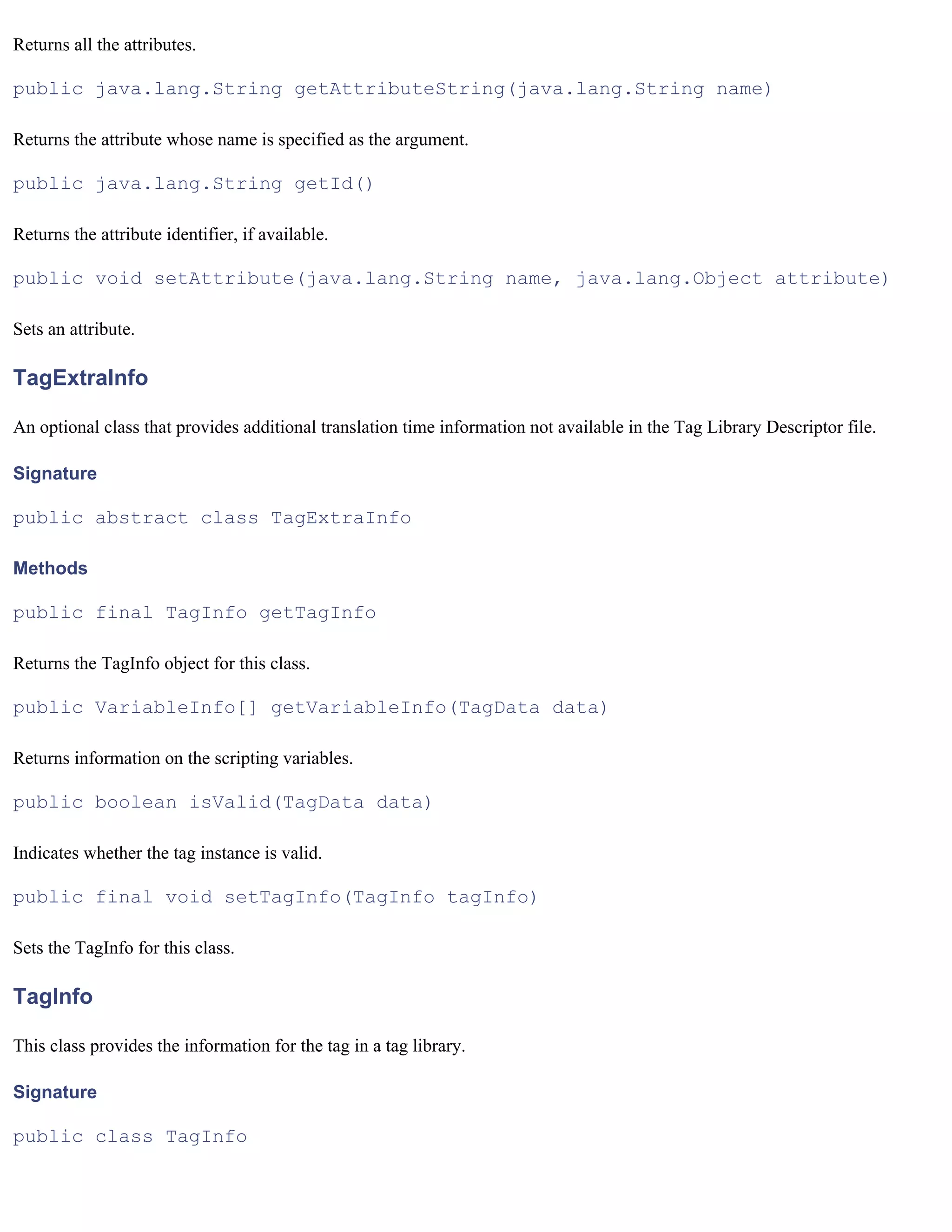 Returns all the attributes.

public java.lang.String getAttributeString(java.lang.String name)

Returns the attribute whose name is specified as the argument.

public java.lang.String getId()

Returns the attribute identifier, if available.

public void setAttribute(java.lang.String name, java.lang.Object attribute)

Sets an attribute.

TagExtraInfo

An optional class that provides additional translation time information not available in the Tag Library Descriptor file.

Signature

public abstract class TagExtraInfo

Methods

public final TagInfo getTagInfo

Returns the TagInfo object for this class.

public VariableInfo[] getVariableInfo(TagData data)

Returns information on the scripting variables.

public boolean isValid(TagData data)

Indicates whether the tag instance is valid.

public final void setTagInfo(TagInfo tagInfo)

Sets the TagInfo for this class.

TagInfo

This class provides the information for the tag in a tag library.

Signature

public class TagInfo